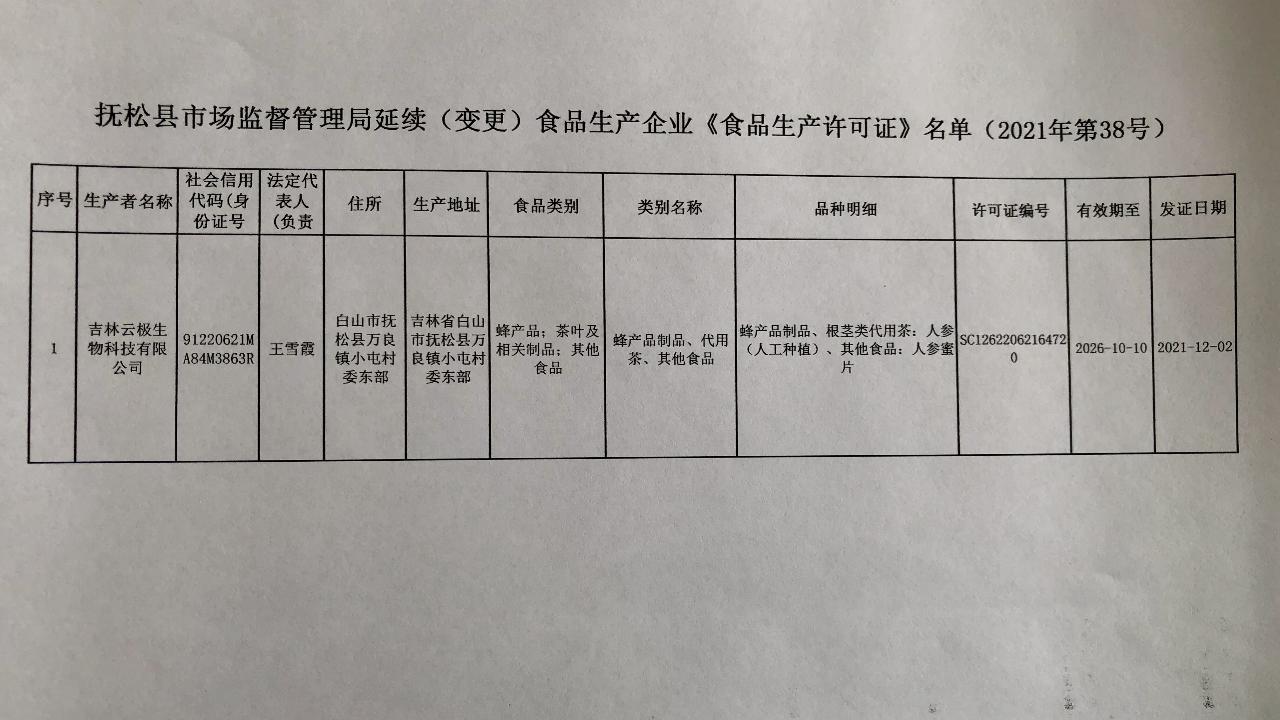 抚松县市场监督管理局延续（变更）食品生产企业《食品生产许可证》名单（2021年第38号）

| 序号 | 生产者名称 | 社会信用代码（身份证号 | 法定代表人（负责 | 住所 | 生产地址 | 食品类别 | 类别名称 | 品种明细 | 许可证编号 | 有效期至 | 发证日期 |
|---|---|---|---|---|---|---|---|---|---|---|---|
| 1 | 吉林云极生物科技有限公司 | 91220621MA84M3863R | 王雪霞 | 白山市抚松县万良镇小屯村委东部 | 吉林省白山市抚松县万良镇小屯村委东部 | 蜂产品；茶叶及相关制品；其他食品 | 蜂产品制品、代用茶、其他食品 | 蜂产品制品、根茎类代用茶：人参（人工种植）、其他食品：人参蜜片 | SC12622062164720 | 2026-10-10 | 2021-12-02 |